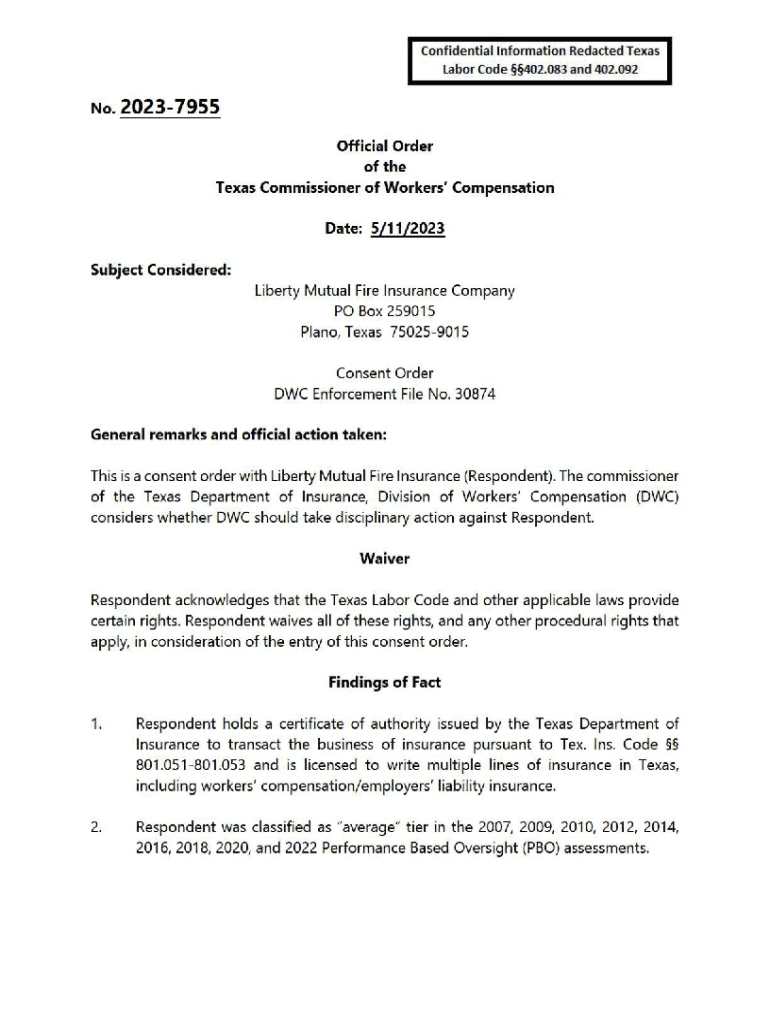 Confidential Information Redacted Texas Labor Code §§402.083 and 402.092

No. 2023-7955

Official Order
of the
Texas Commissioner of Workers' Compensation

Date: 5/11/2023

Subject Considered:

Liberty Mutual Fire Insurance Company
PO Box 259015
Plano, Texas 75025-9015

Consent Order
DWC Enforcement File No. 30874

General remarks and official action taken:

This is a consent order with Liberty Mutual Fire Insurance (Respondent). The commissioner of the Texas Department of Insurance, Division of Workers' Compensation (DWC) considers whether DWC should take disciplinary action against Respondent.

Waiver

Respondent acknowledges that the Texas Labor Code and other applicable laws provide certain rights. Respondent waives all of these rights, and any other procedural rights that apply, in consideration of the entry of this consent order.

Findings of Fact

1. Respondent holds a certificate of authority issued by the Texas Department of Insurance to transact the business of insurance pursuant to Tex. Ins. Code §§ 801.051-801.053 and is licensed to write multiple lines of insurance in Texas, including workers' compensation/employers' liability insurance.

2. Respondent was classified as "average" tier in the 2007, 2009, 2010, 2012, 2014, 2016, 2018, 2020, and 2022 Performance Based Oversight (PBO) assessments.